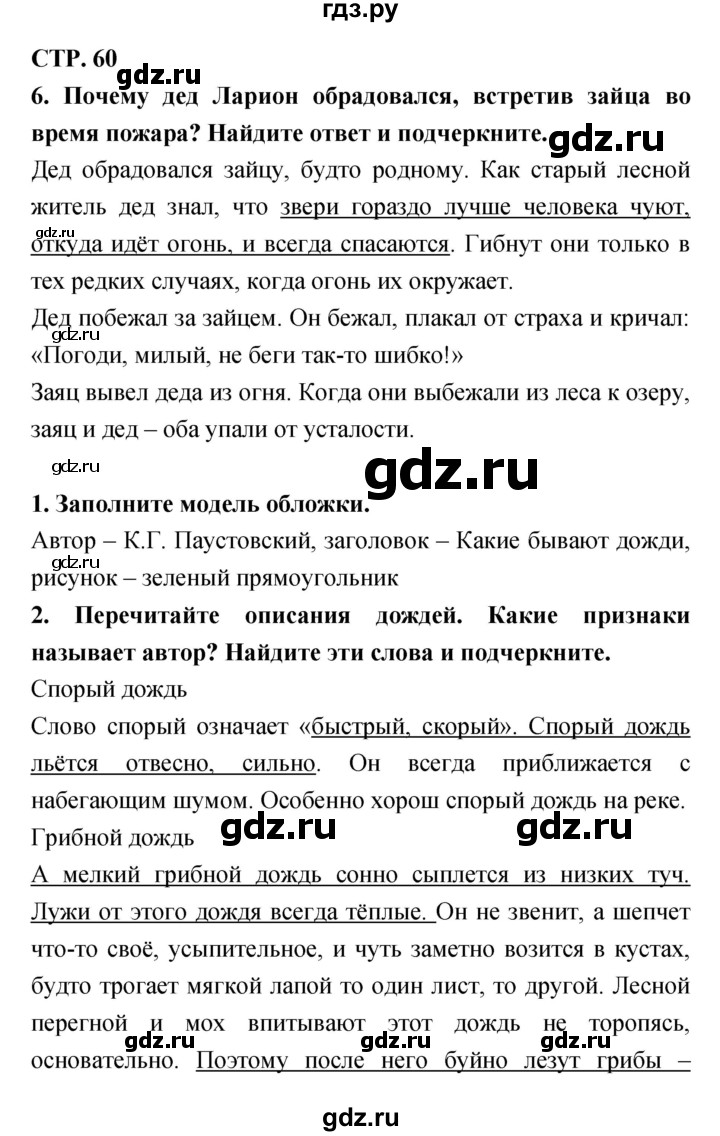 гдз.ру

СТР. 60

gdz.ru

6. Почему дед Ларион обрадовался, встретив зайца во время пожара? Найдите ответ и подчеркните.

gdz.ru

Дед обрадовался зайцу, будто родному. Как старый лесной житель дед знал, что звери гораздо лучше человека чуют, откуда идёт огонь, и всегда спасаются. Гибнут они только в тех редких случаях, когда огонь их окружает.

gdz.ru

Дед побежал за зайцем. Он бежал, плакал от страха и кричал: «Погоди, милый, не беги так-то шибко!»

gdz.ru

Заяц вывел деда из огня. Когда они выбежали из леса к озеру, заяц и дед – оба упали от усталости.

gdz.ru

gdz.ru

1. Заполните модель обложки.

Автор – К.Г. Паустовский, заголовок – Какие бывают дожди, рисунок – зеленый прямоугольник

gdz.ru

2. Перечитайте описания дождей. Какие признаки называет автор? Найдите эти слова и подчеркните.

Спорый дождь

Слово спорый означает «быстрый, скорый». Спорый дождь льётся отвесно, сильно. Он всегда приближается с набегающим шумом. Особенно хорош спорый дождь на реке.

Грибной дождь

gdz.ru

gdz.ru

А мелкий грибной дождь сонно сыплется из низких туч. Лужи от этого дождя всегда тёплые. Он не звенит, а шепчет что-то своё, усыпительное, и чуть заметно возится в кустах, будто трогает мягкой лапой то один лист, то другой. Лесной перегной и мох впитывают этот дождь не торопясь, основательно. Поэтому после него буйно лезут грибы –

gdz.ru

gdz.ru

gdz.ru

gdz.ru